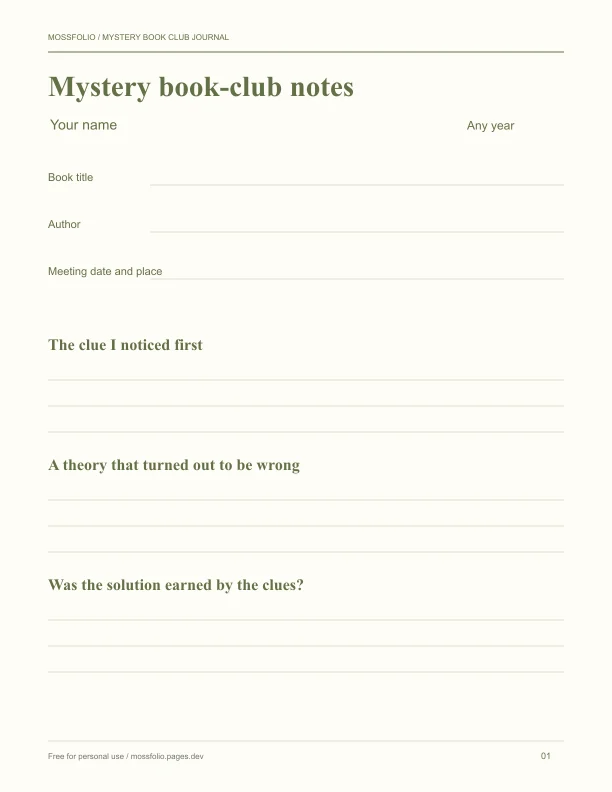 MOSSFOLIO / MYSTERY BOOK CLUB JOURNAL

Mystery book-club notes

Your name Any year

Book title ____

Author ____

Meeting date and place ____

The clue I noticed first

____
____
____

A theory that turned out to be wrong

____
____
____

Was the solution earned by the clues?

____
____
____

Free for personal use / mossfolio.pages.dev

01